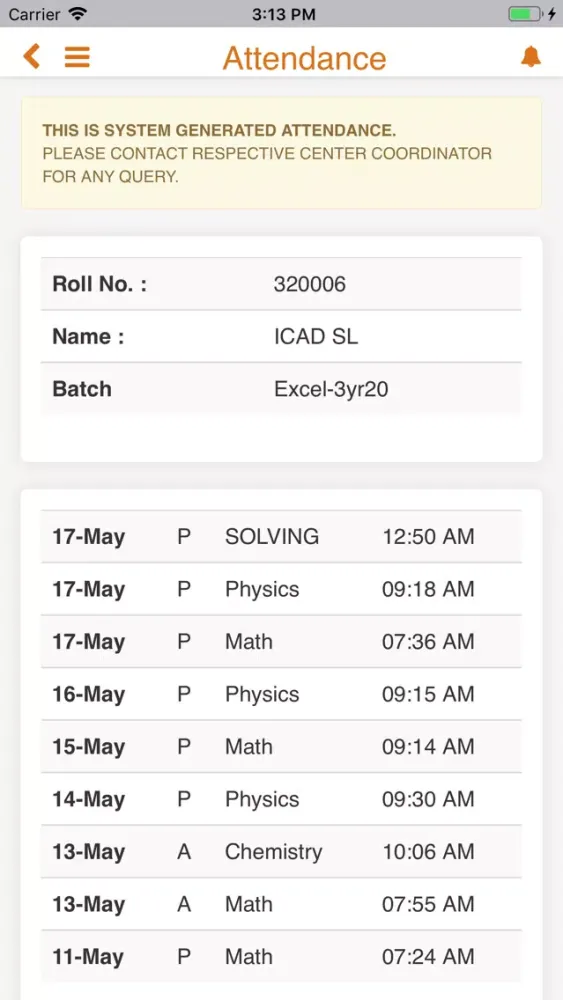 Carrier 3:13 PM

Attendance

THIS IS SYSTEM GENERATED ATTENDANCE.
PLEASE CONTACT RESPECTIVE CENTER COORDINATOR FOR ANY QUERY.

| Roll No. : | 320006 |
|---|---|
| Name : | ICAD SL |
| Batch | Excel-3yr20 |

| 17-May | P | SOLVING | 12:50 AM |
|---|---|---|---|
| 17-May | P | Physics | 09:18 AM |
| 17-May | P | Math | 07:36 AM |
| 16-May | P | Physics | 09:15 AM |
| 15-May | P | Math | 09:14 AM |
| 14-May | P | Physics | 09:30 AM |
| 13-May | A | Chemistry | 10:06 AM |
| 13-May | A | Math | 07:55 AM |
| 11-May | P | Math | 07:24 AM |